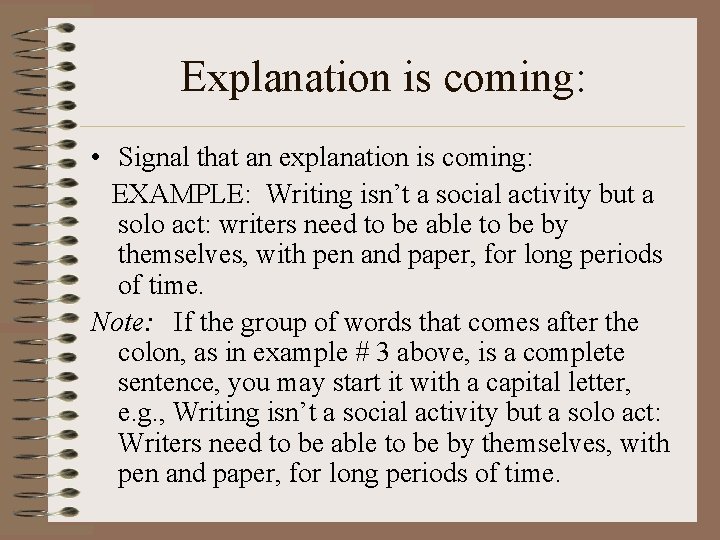 Explanation is coming:

• Signal that an explanation is coming:

EXAMPLE: Writing isn't a social activity but a solo act: writers need to be able to be by themselves, with pen and paper, for long periods of time.

Note: If the group of words that comes after the colon, as in example # 3 above, is a complete sentence, you may start it with a capital letter, e.g., Writing isn't a social activity but a solo act: Writers need to be able to be by themselves, with pen and paper, for long periods of time.